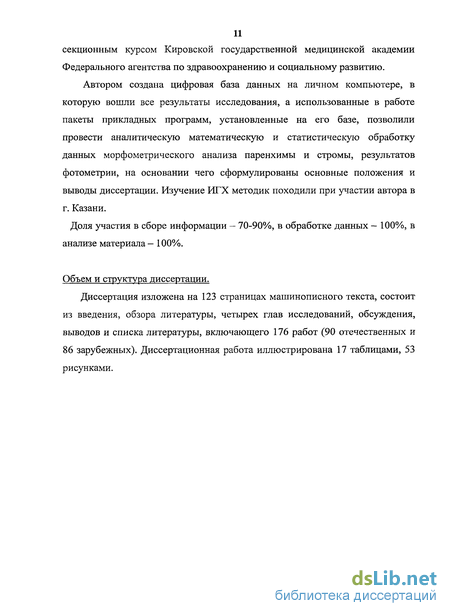 11

секционным курсом Кировской государственной медицинской академии Федерального агентства по здравоохранению и социальному развитию.

Автором создана цифровая база данных на личном компьютере, в которую вошли все результаты исследования, а использованные в работе пакеты прикладных программ, установленные на его базе, позволили провести аналитическую математическую и статистическую обработку данных морфометрического анализа паренхимы и стромы, результатов фотометрии, на основании чего сформулированы основные положения и выводы диссертации. Изучение ИГХ методик походили при участии автора в г. Казани.

Доля участия в сборе информации – 70-90%, в обработке данных – 100%, в анализе материала – 100%.

Объем и структура диссертации.

Диссертация изложена на 123 страницах машинописного текста, состоит из введения, обзора литературы, четырех глав исследований, обсуждения, выводов и списка литературы, включающего 176 работ (90 отечественных и 86 зарубежных). Диссертационная работа иллюстрирована 17 таблицами, 53 рисунками.

dsLib.net
библиотека диссертаций